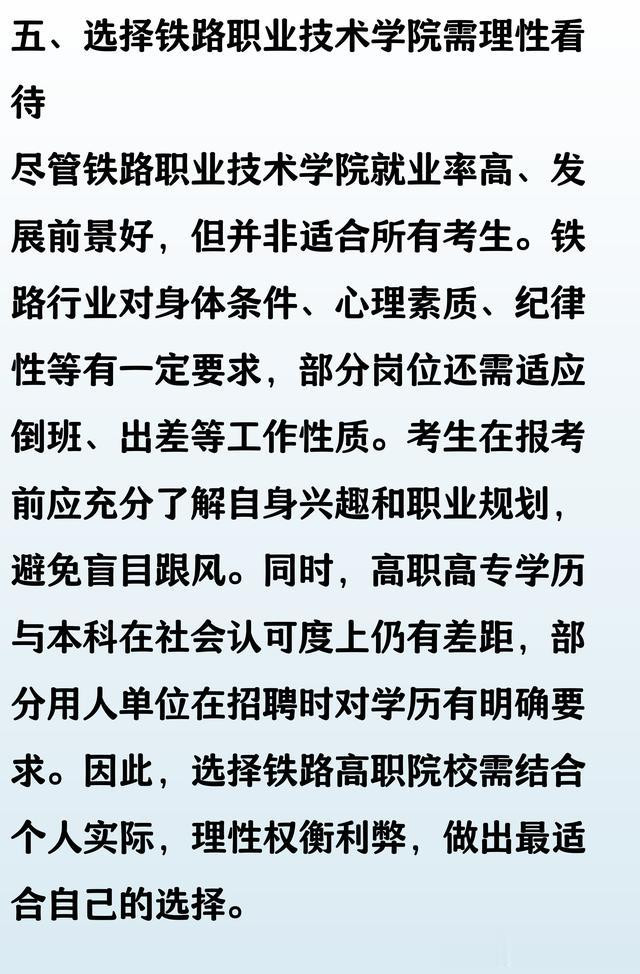 五、选择铁路职业技术学院需理性看待

尽管铁路职业技术学院就业率高、发展前景好，但并非适合所有考生。铁路行业对身体条件、心理素质、纪律性等有一定要求，部分岗位还需适应倒班、出差等工作性质。考生在报考前应充分了解自身兴趣和职业规划，避免盲目跟风。同时，高职高专学历与本科在社会认可度上仍有差距，部分用人单位在招聘时对学历有明确要求。因此，选择铁路高职院校需结合个人实际，理性权衡利弊，做出最适合自己的选择。